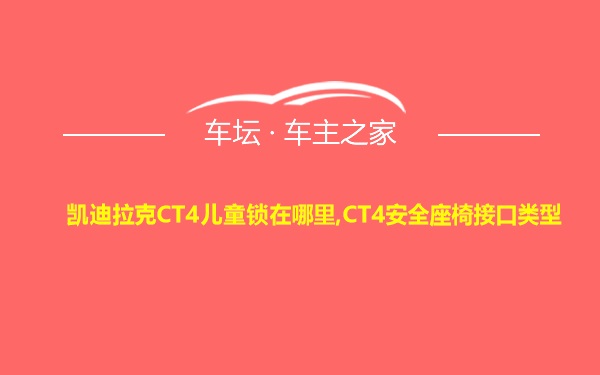 车坛 · 车主之家

凯迪拉克CT4儿童锁在哪里,CT4安全座椅接口类型